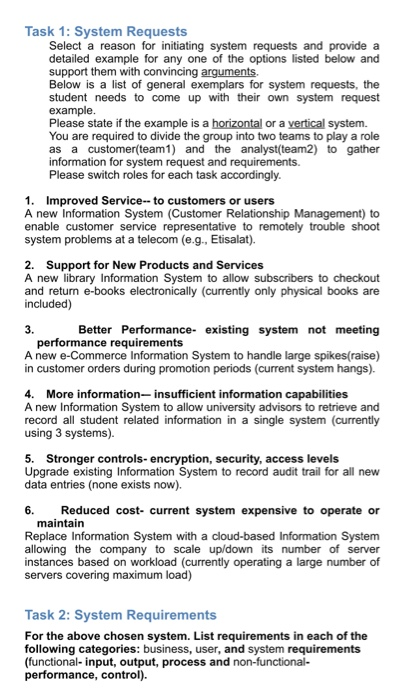 Task 1: System Requests

Select a reason for initiating system requests and provide a detailed example for any one of the options listed below and support them with convincing arguments.
Below is a list of general exemplars for system requests, the student needs to come up with their own system request example.
Please state if the example is a horizontal or a vertical system.
You are required to divide the group into two teams to play a role as a customer(team1) and the analyst(team2) to gather information for system request and requirements.
Please switch roles for each task accordingly.

1. Improved Service-- to customers or users
A new Information System (Customer Relationship Management) to enable customer service representative to remotely trouble shoot system problems at a telecom (e.g., Etisalat).

2. Support for New Products and Services
A new library Information System to allow subscribers to checkout and return e-books electronically (currently only physical books are included)

3. Better Performance- existing system not meeting performance requirements
A new e-Commerce Information System to handle large spikes(raise) in customer orders during promotion periods (current system hangs).

4. More information— insufficient information capabilities
A new Information System to allow university advisors to retrieve and record all student related information in a single system (currently using 3 systems).

5. Stronger controls- encryption, security, access levels
Upgrade existing Information System to record audit trail for all new data entries (none exists now).

6. Reduced cost- current system expensive to operate or maintain
Replace Information System with a cloud-based Information System allowing the company to scale up/down its number of server instances based on workload (currently operating a large number of servers covering maximum load)

Task 2: System Requirements

For the above chosen system. List requirements in each of the following categories: business, user, and system requirements (functional- input, output, process and non-functional- performance, control).